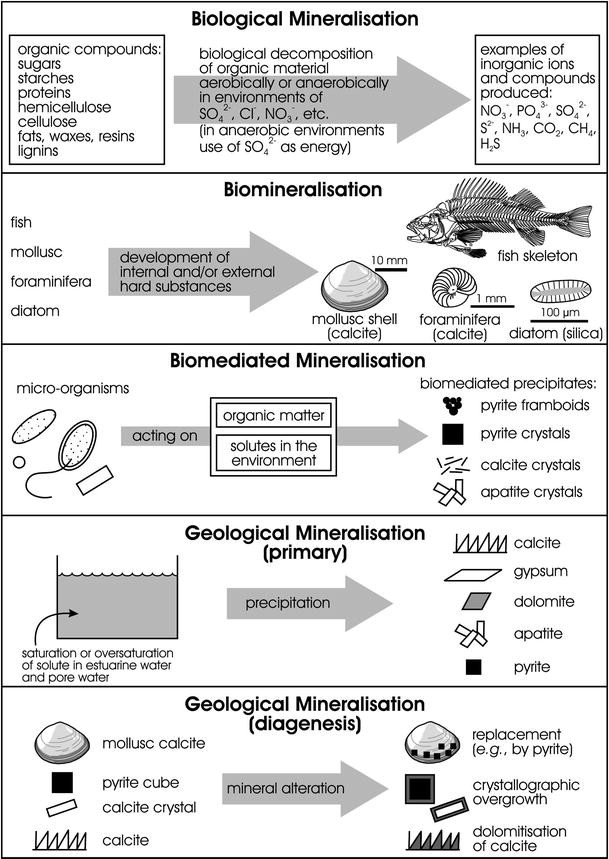 Biological Mineralisation

organic compounds:
sugars
starches
proteins
hemicellulose
cellulose
fats, waxes, resins
lignins

biological decomposition of organic material aerobically or anaerobically in environments of $SO_4^{2-}$, $Cl^-$, $NO_3^-$, etc. (in anaerobic environments use of $SO_4^{2-}$ as energy)

examples of inorganic ions and compounds produced: $NO_3^-$, $PO_4^{3-}$, $SO_4^{2-}$, $S^{2-}$, $NH_3$, $CO_2$, $CH_4$, $H_2S$

Biomineralisation

fish
mollusc
foraminifera
diatom

development of internal and/or external hard substances

10 mm
mollusc shell (calcite)
fish skeleton
1 mm
foraminifera (calcite)
100 µm
diatom (silica)

Biomediated Mineralisation

micro-organisms

acting on

organic matter
solutes in the environment

biomediated precipitates:
pyrite framboids
pyrite crystals
calcite crystals
apatite crystals

Geological Mineralisation (primary)

saturation or oversaturation of solute in estuarine water and pore water

precipitation

calcite
gypsum
dolomite
apatite
pyrite

Geological Mineralisation (diagenesis)

mollusc calcite
pyrite cube
calcite crystal
calcite

mineral alteration

replacement (e.g., by pyrite)
crystallographic overgrowth
dolomitisation of calcite